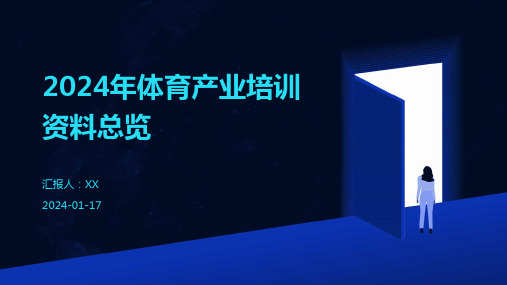 2024年体育产业培训资料总览

汇报人：XX

2024-01-17